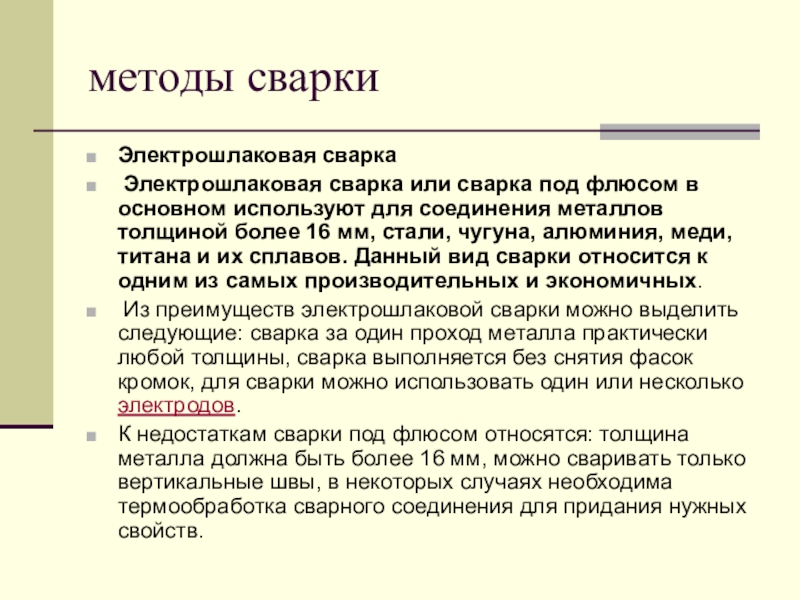 методы сварки

Электрошлаковая сварка

Электрошлаковая сварка или сварка под флюсом в основном используют для соединения металлов толщиной более 16 мм, стали, чугуна, алюминия, меди, титана и их сплавов. Данный вид сварки относится к одним из самых производительных и экономичных.

Из преимуществ электрошлаковой сварки можно выделить следующие: сварка за один проход металла практически любой толщины, сварка выполняется без снятия фасок кромок, для сварки можно использовать один или несколько электродов.

К недостаткам сварки под флюсом относятся: толщина металла должна быть более 16 мм, можно сваривать только вертикальные швы, в некоторых случаях необходима термообработка сварного соединения для придания нужных свойств.